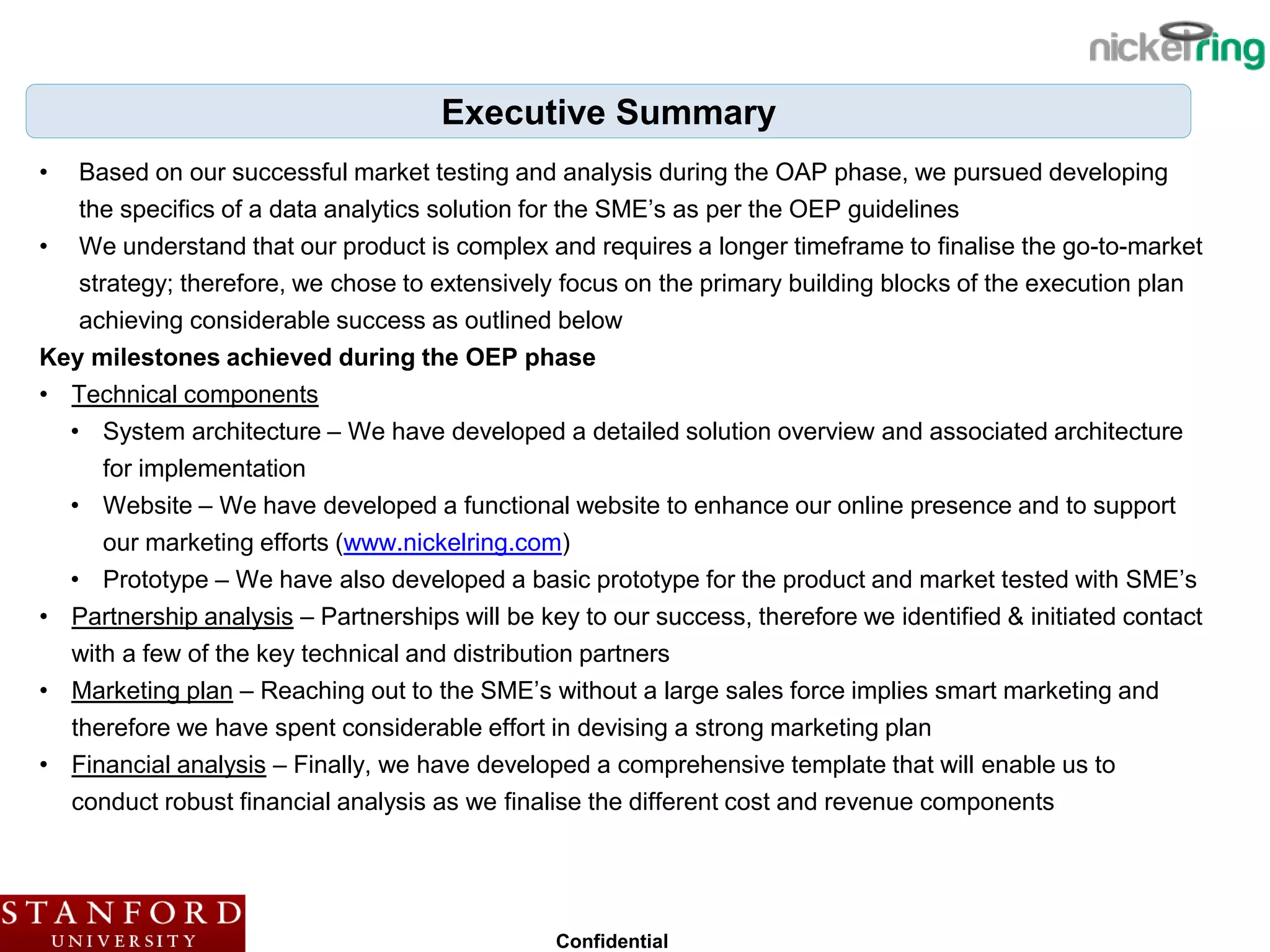 nickelring

Executive Summary

• Based on our successful market testing and analysis during the OAP phase, we pursued developing the specifics of a data analytics solution for the SME's as per the OEP guidelines

• We understand that our product is complex and requires a longer timeframe to finalise the go-to-market strategy; therefore, we chose to extensively focus on the primary building blocks of the execution plan achieving considerable success as outlined below

Key milestones achieved during the OEP phase

• Technical components
 • System architecture – We have developed a detailed solution overview and associated architecture for implementation
 • Website – We have developed a functional website to enhance our online presence and to support our marketing efforts (www.nickelring.com)
 • Prototype – We have also developed a basic prototype for the product and market tested with SME's
• Partnership analysis – Partnerships will be key to our success, therefore we identified & initiated contact with a few of the key technical and distribution partners
• Marketing plan – Reaching out to the SME's without a large sales force implies smart marketing and therefore we have spent considerable effort in devising a strong marketing plan
• Financial analysis – Finally, we have developed a comprehensive template that will enable us to conduct robust financial analysis as we finalise the different cost and revenue components

STANFORD UNIVERSITY

Confidential